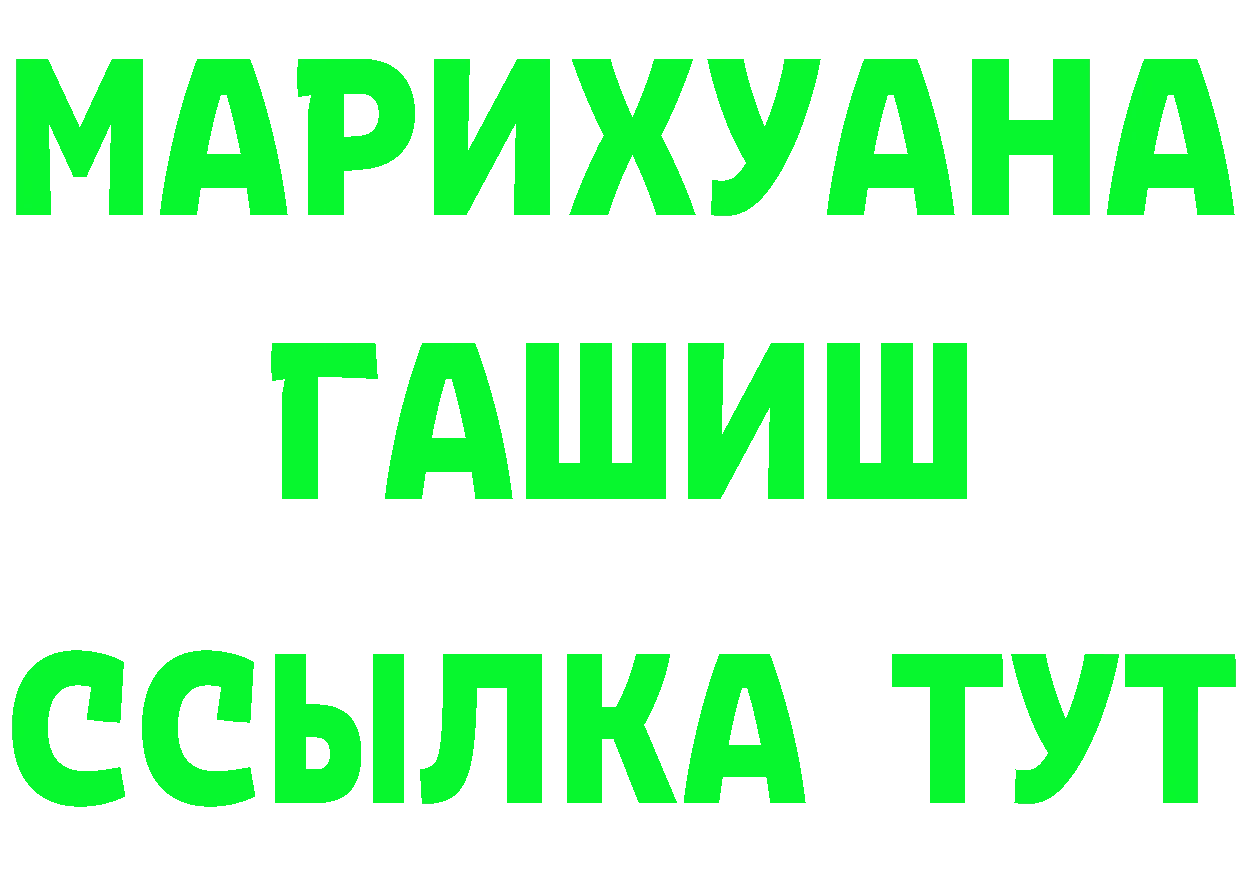 МАРИХУАНА
ГАШИШ
ССЫЛКА ТУТ